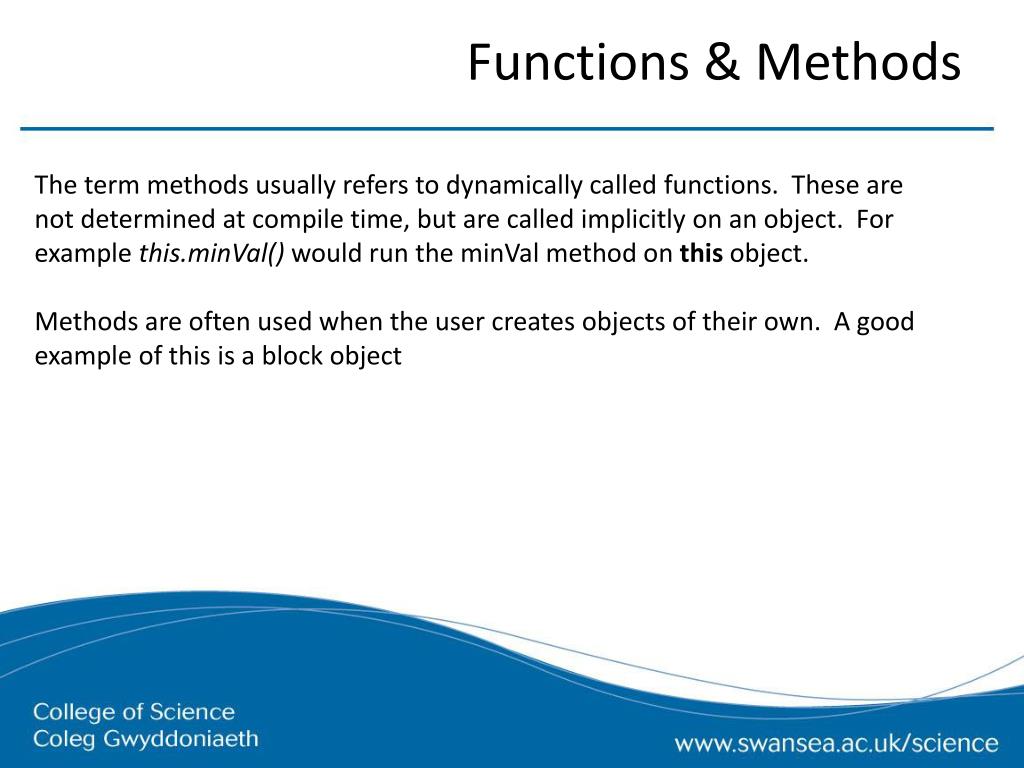 Functions & Methods

The term methods usually refers to dynamically called functions. These are not determined at compile time, but are called implicitly on an object. For example this.minVal() would run the minVal method on this object.

Methods are often used when the user creates objects of their own. A good example of this is a block object

College of Science
Coleg Gwyddoniaeth

www.swansea.ac.uk/science